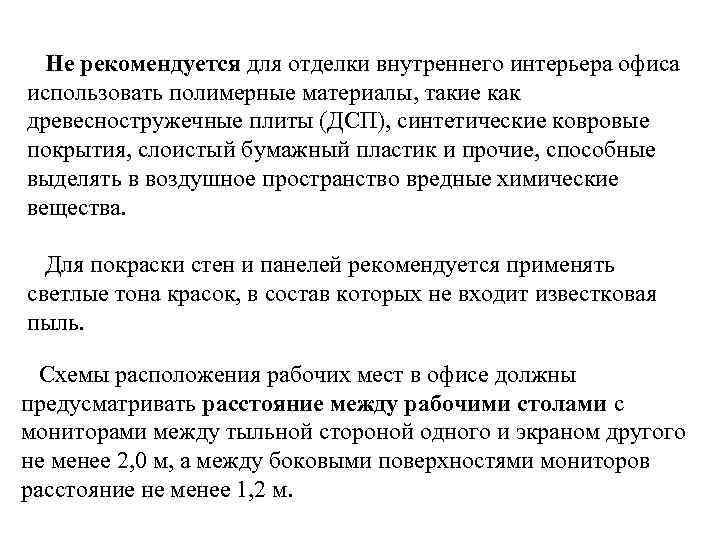 Не рекомендуется для отделки внутреннего интерьера офиса использовать полимерные материалы, такие как древесностружечные плиты (ДСП), синтетические ковровые покрытия, слоистый бумажный пластик и прочие, способные выделять в воздушное пространство вредные химические вещества.

Для покраски стен и панелей рекомендуется применять светлые тона красок, в состав которых не входит известковая пыль.

Схемы расположения рабочих мест в офисе должны предусматривать расстояние между рабочими столами с мониторами между тыльной стороной одного и экраном другого не менее 2,0 м, а между боковыми поверхностями мониторов расстояние не менее 1,2 м.